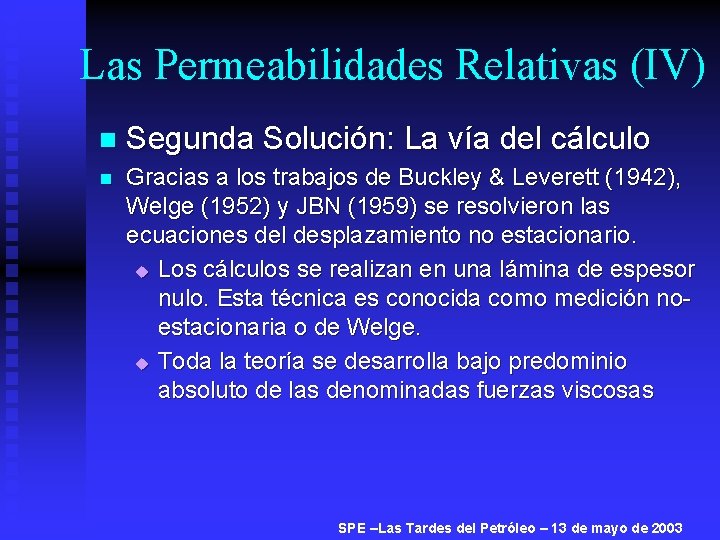 Las Permeabilidades Relativas (IV)

Segunda Solución: La vía del cálculo

Gracias a los trabajos de Buckley & Leverett (1942), Welge (1952) y JBN (1959) se resolvieron las ecuaciones del desplazamiento no estacionario.

Los cálculos se realizan en una lámina de espesor nulo. Esta técnica es conocida como medición no-estacionaria o de Welge.

Toda la teoría se desarrolla bajo predominio absoluto de las denominadas fuerzas viscosas

SPE –Las Tardes del Petróleo – 13 de mayo de 2003